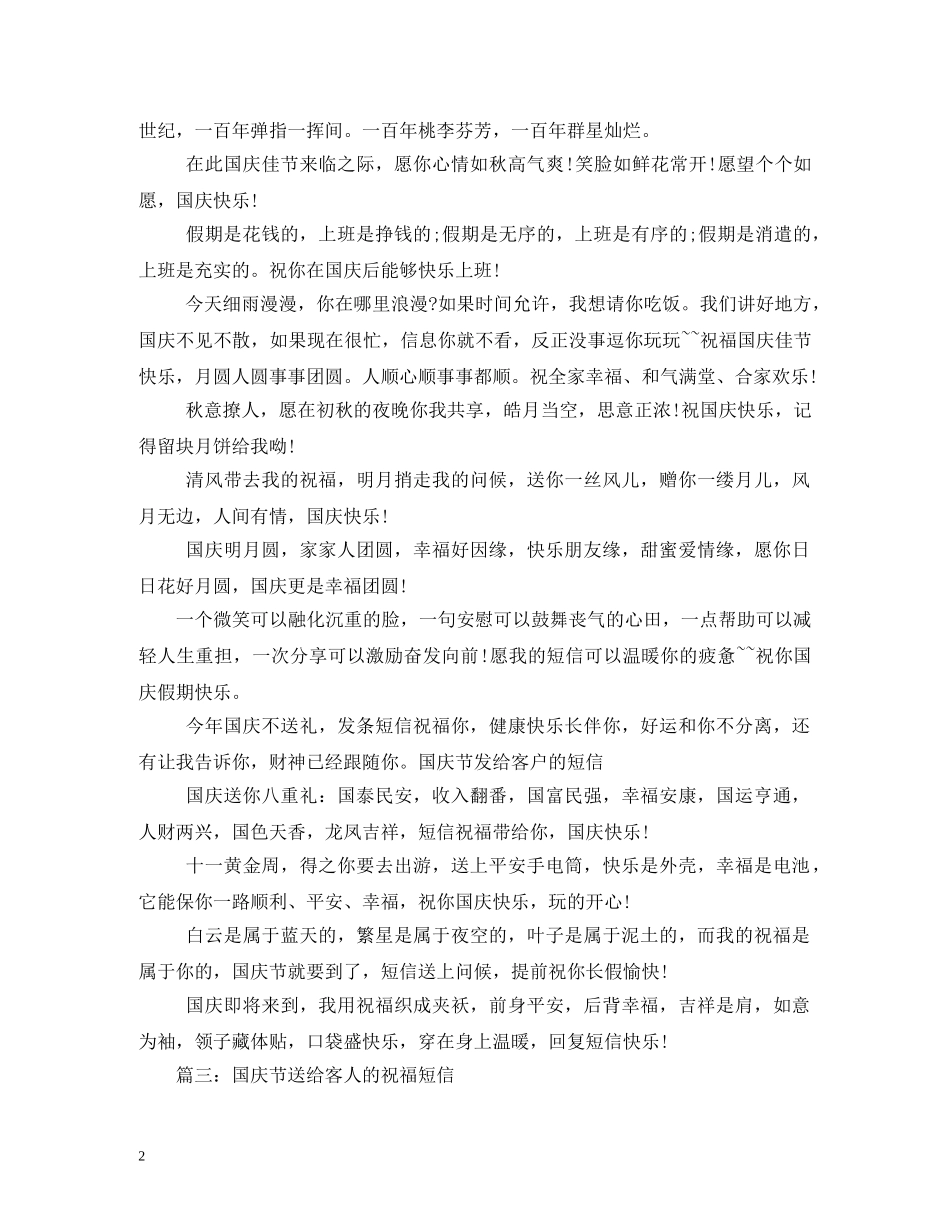 世纪，一百年弹指一挥间。一百年桃李芬芳，一百年群星灿烂。

在此国庆佳节来临之际，愿你心情如秋高气爽！笑脸如鲜花常开！愿望个个如愿，国庆快乐！

假期是花钱的，上班是挣钱的;假期是无序的，上班是有序的;假期是消遣的，上班是充实的。祝你在国庆后能够快乐上班！

今天细雨漫漫，你在哪里浪漫?如果时间允许，我想请你吃饭。我们讲好地方，国庆不见不散，如果现在很忙，信息你就不看，反正没事逗你玩玩~~祝福国庆佳节快乐，月圆人圆事事团圆。人顺心顺事事都顺。祝全家幸福、和气满堂、合家欢乐！

秋意撩人，愿在初秋的夜晚你我共享，皓月当空，思意正浓！祝国庆快乐，记得留块月饼给我呦！

清风带去我的祝福，明月捎走我的问候，送你一丝风儿，赠你一缕月儿，风月无边，人间有情，国庆快乐！

国庆明月圆，家家人团圆，幸福好因缘，快乐朋友缘，甜蜜爱情缘，愿你日日花好月圆，国庆更是幸福团圆！

一个微笑可以融化沉重的脸，一句安慰可以鼓舞丧气的心田，一点帮助可以减轻人生重担，一次分享可以激励奋发向前！愿我的短信可以温暖你的疲惫~~祝你国庆假期快乐。

今年国庆不送礼，发条短信祝福你，健康快乐长伴你，好运和你不分离，还有让我告诉你，财神已经跟随你。国庆节发给客户的短信

国庆送你八重礼：国泰民安，收入翻番，国富民强，幸福安康，国运亨通，人财两兴，国色天香，龙凤吉祥，短信祝福带给你，国庆快乐！

十一黄金周，得之你要去出游，送上平安手电筒，快乐是外壳，幸福是电池，它能保你一路顺利、平安、幸福，祝你国庆快乐，玩的开心！

白云是属于蓝天的，繁星是属于夜空的，叶子是属于泥土的，而我的祝福是属于你的，国庆节就要到了，短信送上问候，提前祝你长假愉快！

国庆即将来到，我用祝福织成夹袄，前身平安，后背幸福，吉祥是肩，如意为袖，领子藏体贴，口袋盛快乐，穿在身上温暖，回复短信快乐！

篇三：国庆节送给客人的祝福短信

2